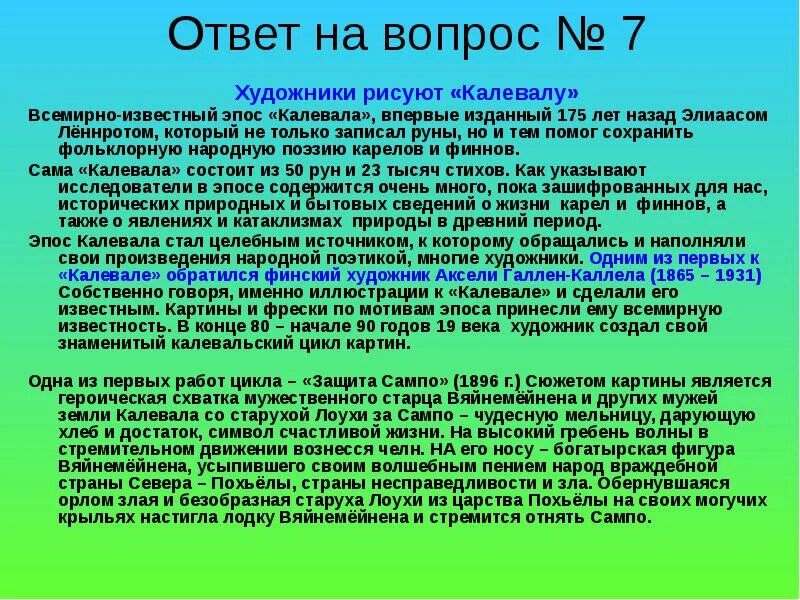 Ответ на вопрос № 7

Художники рисуют «Калевалу»

Всемирно-известный эпос «Калевала», впервые изданный 175 лет назад Элиаасом Лённротом, который не только записал руны, но и тем помог сохранить фольклорную народную поэзию карелов и финнов.

Сама «Калевала» состоит из 50 рун и 23 тысяч стихов. Как указывают исследователи в эпосе содержится очень много, пока зашифрованных для нас, исторических природных и бытовых сведений о жизни карел и финнов, а также о явлениях и катаклизмах природы в древний период.

Эпос Калевала стал целебным источником, к которому обращались и наполняли свои произведения народной поэтикой, многие художники. Одним из первых к «Калевале» обратился финский художник Аксели Галлен-Каллела (1865 – 1931) Собственно говоря, именно иллюстрации к «Калевале» и сделали его известным. Картины и фрески по мотивам эпоса принесли ему всемирную известность. В конце 80 – начале 90 годов 19 века художник создал свой знаменитый калевальский цикл картин.

Одна из первых работ цикла – «Защита Сампо» (1896 г.) Сюжетом картины является героическая схватка мужественного старца Вяйнемёйнена и других мужей земли Калевала со старухой Лоухи за Сампо – чудесную мельницу, дарующую хлеб и достаток, символ счастливой жизни. На высокий гребень волны в стремительном движении вознесся челн. НА его носу – богатырская фигура Вяйнемёйнена, усыпившего своим волшебным пением народ враждебной страны Севера – Похьёлы, страны несправедливости и зла. Обернувшаяся орлом злая и безобразная старуха Лоухи из царства Похьёлы на своих могучих крыльях настигла лодку Вяйнемёйнена и стремится отнять Сампо.